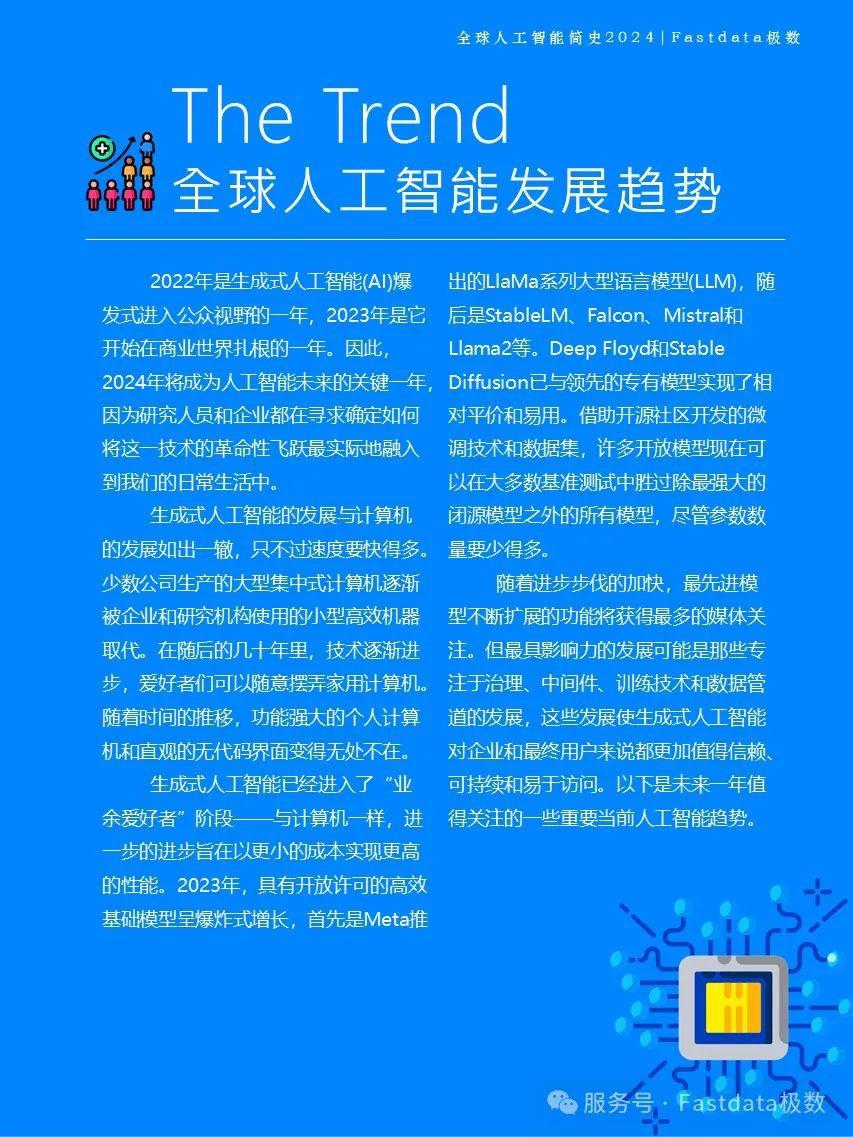 全球人工智能简史2024 | Fastdata极数

The Trend
全球人工智能发展趋势

2022年是生成式人工智能(AI)爆发式进入公众视野的一年，2023年是它开始在商业世界扎根的一年。因此，2024年将成为人工智能未来的关键一年，因为研究人员和企业都在寻求确定如何将这一技术的革命性飞跃最实际地融入到我们的日常生活中。

生成式人工智能的发展与计算机的发展如出一辙，只不过速度要快得多。少数公司生产的大型集中式计算机逐渐被企业和研究机构使用的小型高效机器取代。在随后的几十年里，技术逐渐进步，爱好者们可以随意摆弄家用计算机。随着时间的推移，功能强大的个人计算机和直观的无代码界面变得无处不在。

生成式人工智能已经进入了“业余爱好者”阶段——与计算机一样，进一步的进步旨在以更小的成本实现更高的性能。2023年，具有开放许可的高效基础模型呈爆炸式增长，首先是Meta推出的LlaMa系列大型语言模型(LLM)，随后是StableLM、Falcon、Mistral和Llama2等。Deep Floyd和Stable Diffusion已与领先的专有模型实现了相对平价和易用。借助开源社区开发的微调技术和数据集，许多开放模型现在可以在大多数基准测试中胜过除最强大的闭源模型之外的所有模型，尽管参数数量要少得多。

随着进步步伐的加快，最先进模型不断扩展的功能将获得最多的媒体关注。但最具影响力的发展可能是那些专注于治理、中间件、训练技术和数据管道的发展，这些发展使生成式人工智能对企业和最终用户来说都更加值得信赖、可持续和易于访问。以下是未来一年值得关注的一些重要当前人工智能趋势。

服务号 · Fastdata极数